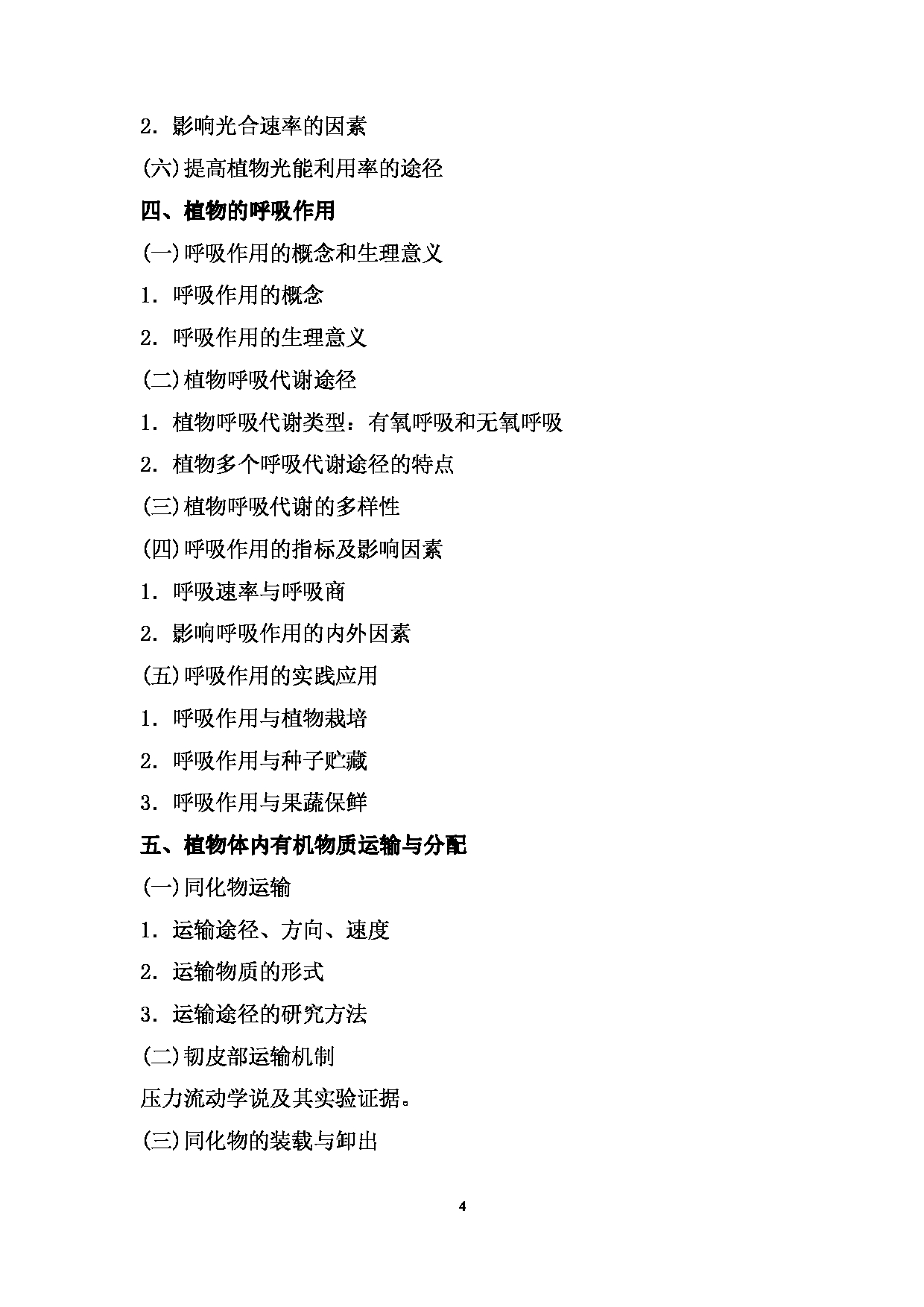 2．影响光合速率的因素

(六)提高植物光能利用率的途径

四、植物的呼吸作用

(一)呼吸作用的概念和生理意义

1．呼吸作用的概念

2．呼吸作用的生理意义

(二)植物呼吸代谢途径

1．植物呼吸代谢类型：有氧呼吸和无氧呼吸

2．植物多个呼吸代谢途径的特点

(三)植物呼吸代谢的多样性

(四)呼吸作用的指标及影响因素

1．呼吸速率与呼吸商

2．影响呼吸作用的内外因素

(五)呼吸作用的实践应用

1．呼吸作用与植物栽培

2．呼吸作用与种子贮藏

3．呼吸作用与果蔬保鲜

五、植物体内有机物质运输与分配

(一)同化物运输

1．运输途径、方向、速度

2．运输物质的形式

3．运输途径的研究方法

(二)韧皮部运输机制

压力流动学说及其实验证据。

(三)同化物的装载与卸出

4